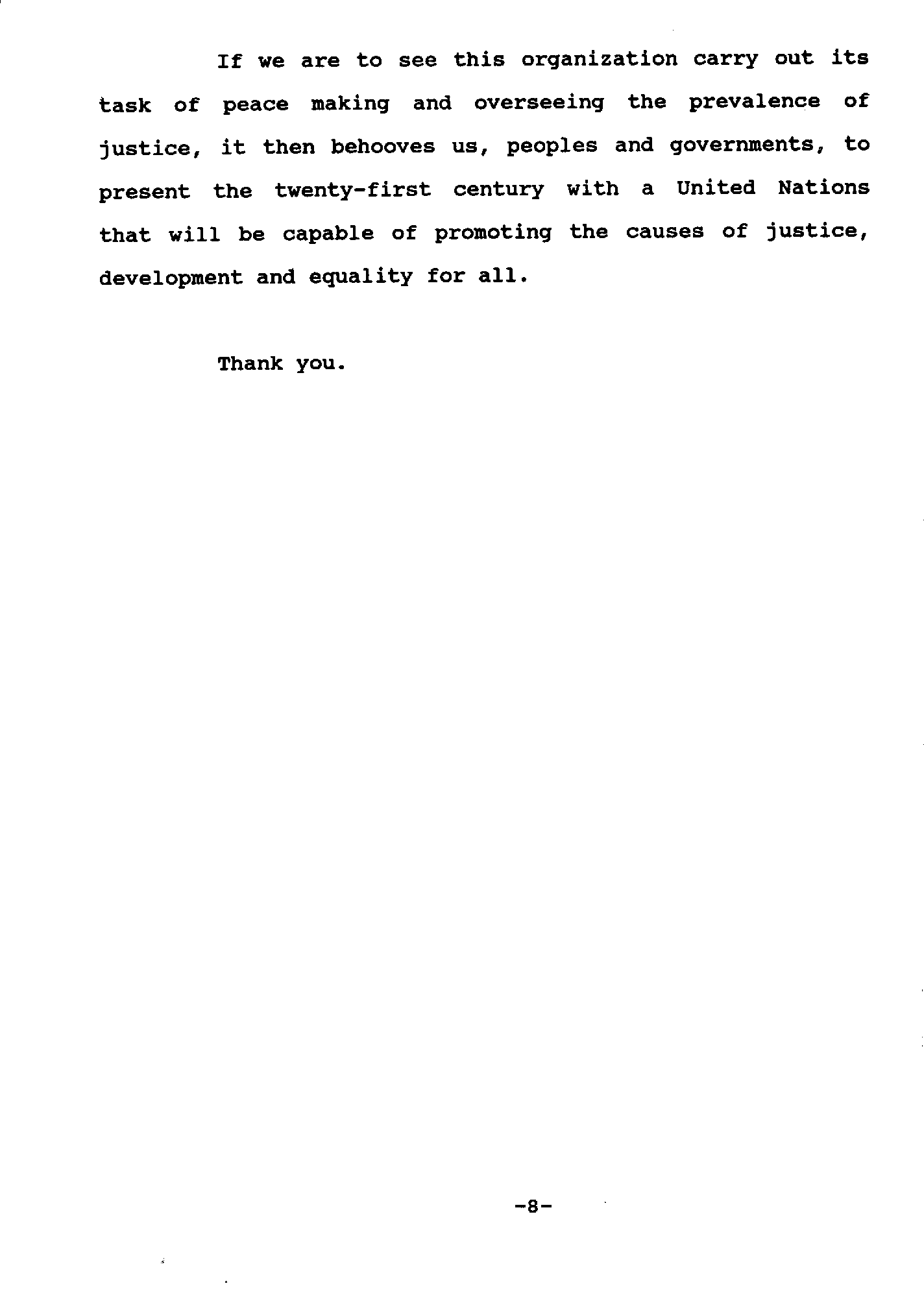 If we are to see this organization carry out its task of peace making and overseeing the prevalence of justice, it then behooves us, peoples and governments, to present the twenty-first century with a United Nations that will be capable of promoting the causes of justice, development and equality for all.

Thank you.

-8-